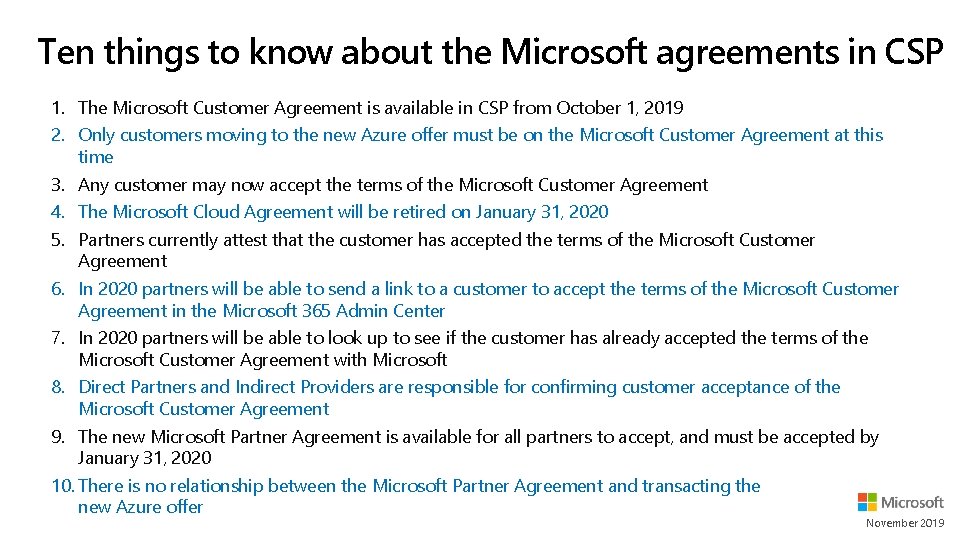 Ten things to know about the Microsoft agreements in CSP

1. The Microsoft Customer Agreement is available in CSP from October 1, 2019
2. Only customers moving to the new Azure offer must be on the Microsoft Customer Agreement at this time
3. Any customer may now accept the terms of the Microsoft Customer Agreement
4. The Microsoft Cloud Agreement will be retired on January 31, 2020
5. Partners currently attest that the customer has accepted the terms of the Microsoft Customer Agreement
6. In 2020 partners will be able to send a link to a customer to accept the terms of the Microsoft Customer Agreement in the Microsoft 365 Admin Center
7. In 2020 partners will be able to look up to see if the customer has already accepted the terms of the Microsoft Customer Agreement with Microsoft
8. Direct Partners and Indirect Providers are responsible for confirming customer acceptance of the Microsoft Customer Agreement
9. The new Microsoft Partner Agreement is available for all partners to accept, and must be accepted by January 31, 2020
10. There is no relationship between the Microsoft Partner Agreement and transacting the new Azure offer

Microsoft
November 2019